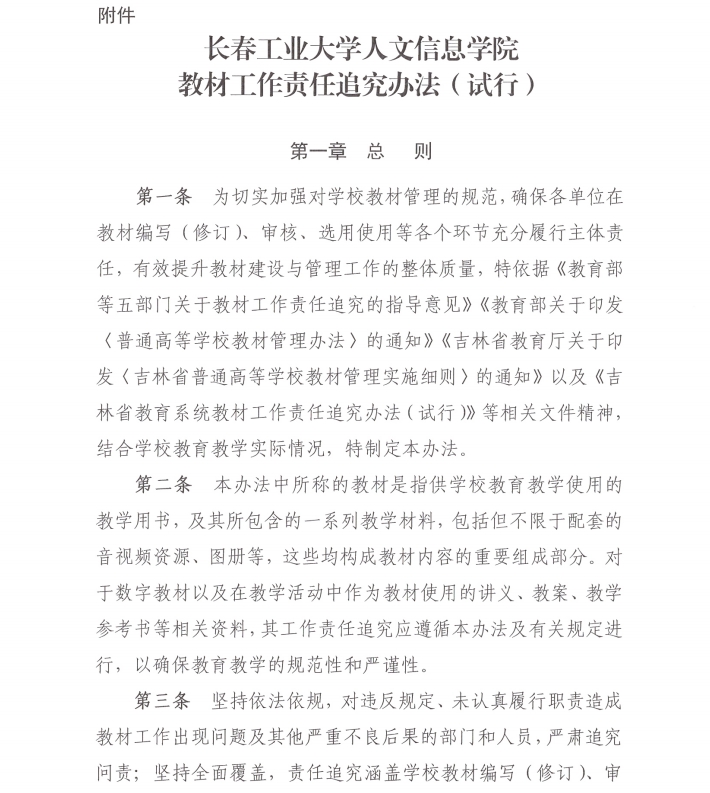 附件

长春工业大学人文信息学院
教材工作责任追究办法（试行）

第一章　总　则

第一条　为切实加强对学校教材管理的规范，确保各单位在教材编写（修订）、审核、选用使用等各个环节充分履行主体责任，有效提升教材建设与管理工作的整体质量，特依据《教育部等五部门关于教材工作责任追究的指导意见》《教育部关于印发〈普通高等学校教材管理办法〉的通知》《吉林省教育厅关于印发〈吉林省普通高等学校教材管理实施细则〉的通知》以及《吉林省教育系统教材工作责任追究办法（试行）》等相关文件精神，结合学校教育教学实际情况，特制定本办法。

第二条　本办法中所称的教材是指供学校教育教学使用的教学用书，及其所包含的一系列教学材料，包括但不限于配套的音视频资源、图册等，这些均构成教材内容的重要组成部分。对于数字教材以及在教学活动中作为教材使用的讲义、教案、教学参考书等相关资料，其工作责任追究应遵循本办法及有关规定进行，以确保教育教学的规范性和严谨性。

第三条　坚持依法依规，对违反规定、未认真履行职责造成教材工作出现问题及其他严重不良后果的部门和人员，严肃追究问责；坚持全面覆盖，责任追究涵盖学校教材编写（修订）、审